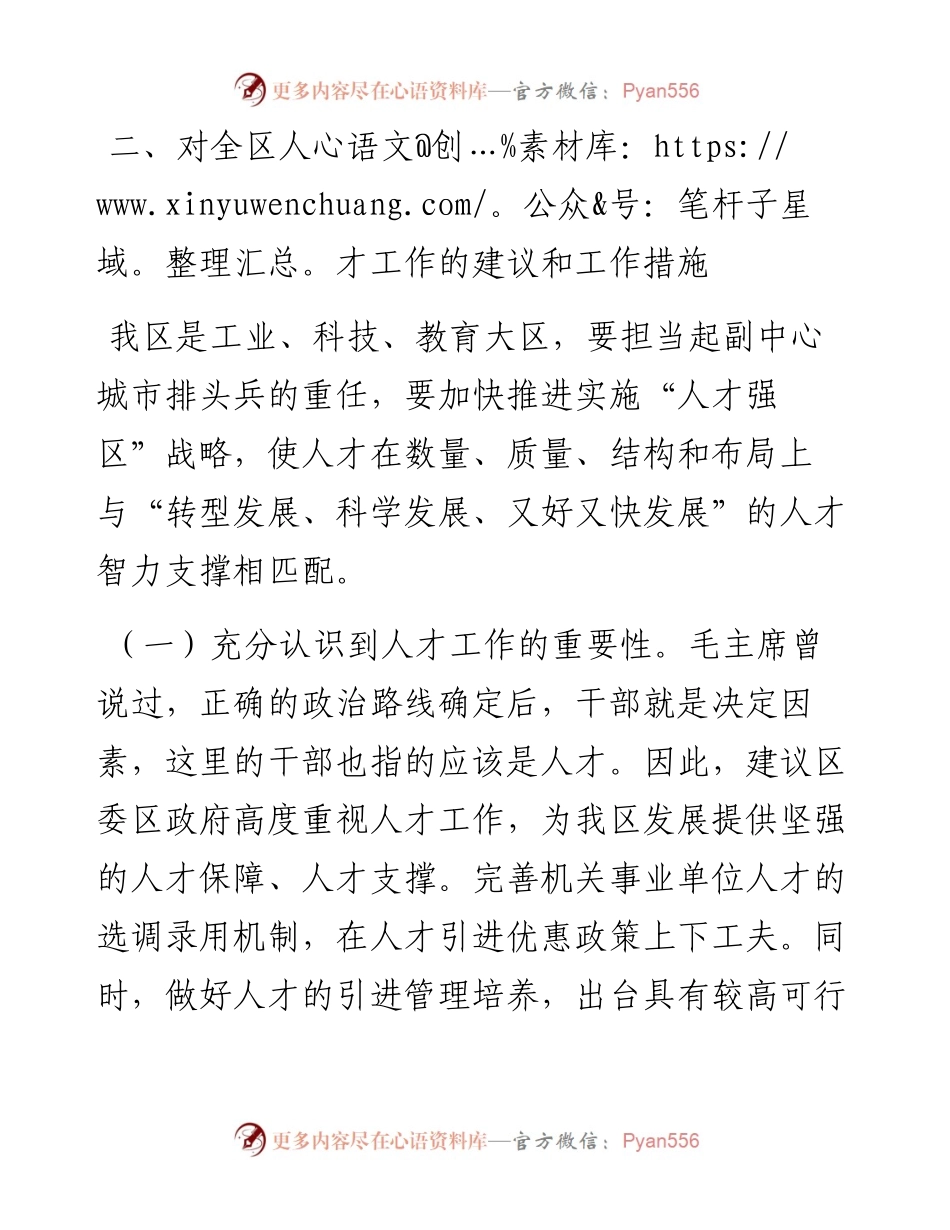 更多内容尽在心语资料库—官方微信：Pyan556

二、对全区人心语文@创…%素材库: https://www.xinyuwenchuang.com/。公众&号: 笔杆子星域。整理汇总。才工作的建议和工作措施

我区是工业、科技、教育大区，要担当起副中心城市排头兵的重任，要加快推进实施“人才强区”战略，使人才在数量、质量、结构和布局上与“转型发展、科学发展、又好又快发展”的人才智力支撑相匹配。

（一）充分认识到人才工作的重要性。毛主席曾说过，正确的政治路线确定后，干部就是决定因素，这里的干部也指的应该是人才。因此，建议区委区政府高度重视人才工作，为我区发展提供坚强的人才保障、人才支撑。完善机关事业单位人才的选调录用机制，在人才引进优惠政策上下工夫。同时，做好人才的引进管理培养，出台具有较高可行

更多内容尽在心语资料库—官方微信：Pyan556